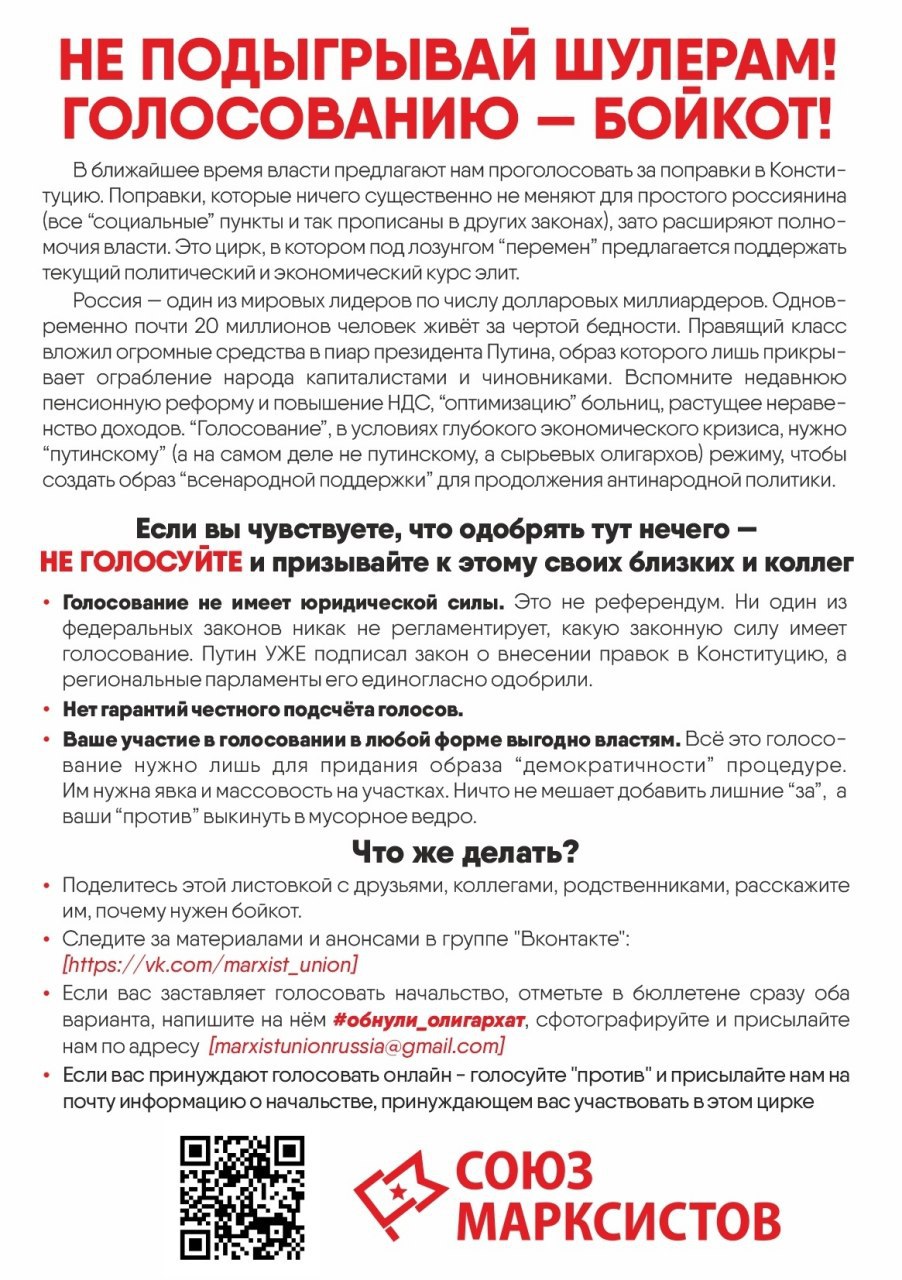 НЕ ПОДЫГРЫВАЙ ШУЛЕРАМ!
ГОЛОСОВАНИЮ — БОЙКОТ!

В ближайшее время власти предлагают нам проголосовать за поправки в Конституцию. Поправки, которые ничего существенно не меняют для простого россиянина (все “социальные” пункты и так прописаны в других законах), зато расширяют полномочия власти. Это цирк, в котором под лозунгом “перемен” предлагается поддержать текущий политический и экономический курс элит.

Россия — один из мировых лидеров по числу долларовых миллиардеров. Одновременно почти 20 миллионов человек живёт за чертой бедности. Правящий класс вложил огромные средства в пиар президента Путина, образ которого лишь прикрывает ограбление народа капиталистами и чиновниками. Вспомните недавнюю пенсионную реформу и повышение НДС, “оптимизацию” больниц, растущее неравенство доходов. “Голосование”, в условиях глубокого экономического кризиса, нужно “путинскому” (а на самом деле не путинскому, а сырьевых олигархов) режиму, чтобы создать образ “всенародной поддержки” для продолжения антинародной политики.

Если вы чувствуете, что одобрять тут нечего —
НЕ ГОЛОСУЙТЕ и призывайте к этому своих близких и коллег

• Голосование не имеет юридической силы. Это не референдум. Ни один из федеральных законов никак не регламентирует, какую законную силу имеет голосование. Путин УЖЕ подписал закон о внесении правок в Конституцию, а региональные парламенты его единогласно одобрили.
• Нет гарантий честного подсчёта голосов.
• Ваше участие в голосовании в любой форме выгодно властям. Всё это голосование нужно лишь для придания образа “демократичности” процедуре. Им нужна явка и массовость на участках. Ничто не мешает добавить лишние “за”, а ваши “против” выкинуть в мусорное ведро.

Что же делать?

• Поделитесь этой листовкой с друзьями, коллегами, родственниками, расскажите им, почему нужен бойкот.
• Следите за материалами и анонсами в группе "Вконтакте": [https://vk.com/marxist_union]
• Если вас заставляет голосовать начальство, отметьте в бюллетене сразу оба варианта, напишите на нём #обнули_олигархат, сфотографируйте и присылайте нам по адресу [marxistunionrussia@gmail.com]
• Если вас принуждают голосовать онлайн - голосуйте "против" и присылайте нам на почту информацию о начальстве, принуждающем вас участвовать в этом цирке

СОЮЗ
МАРКСИСТОВ